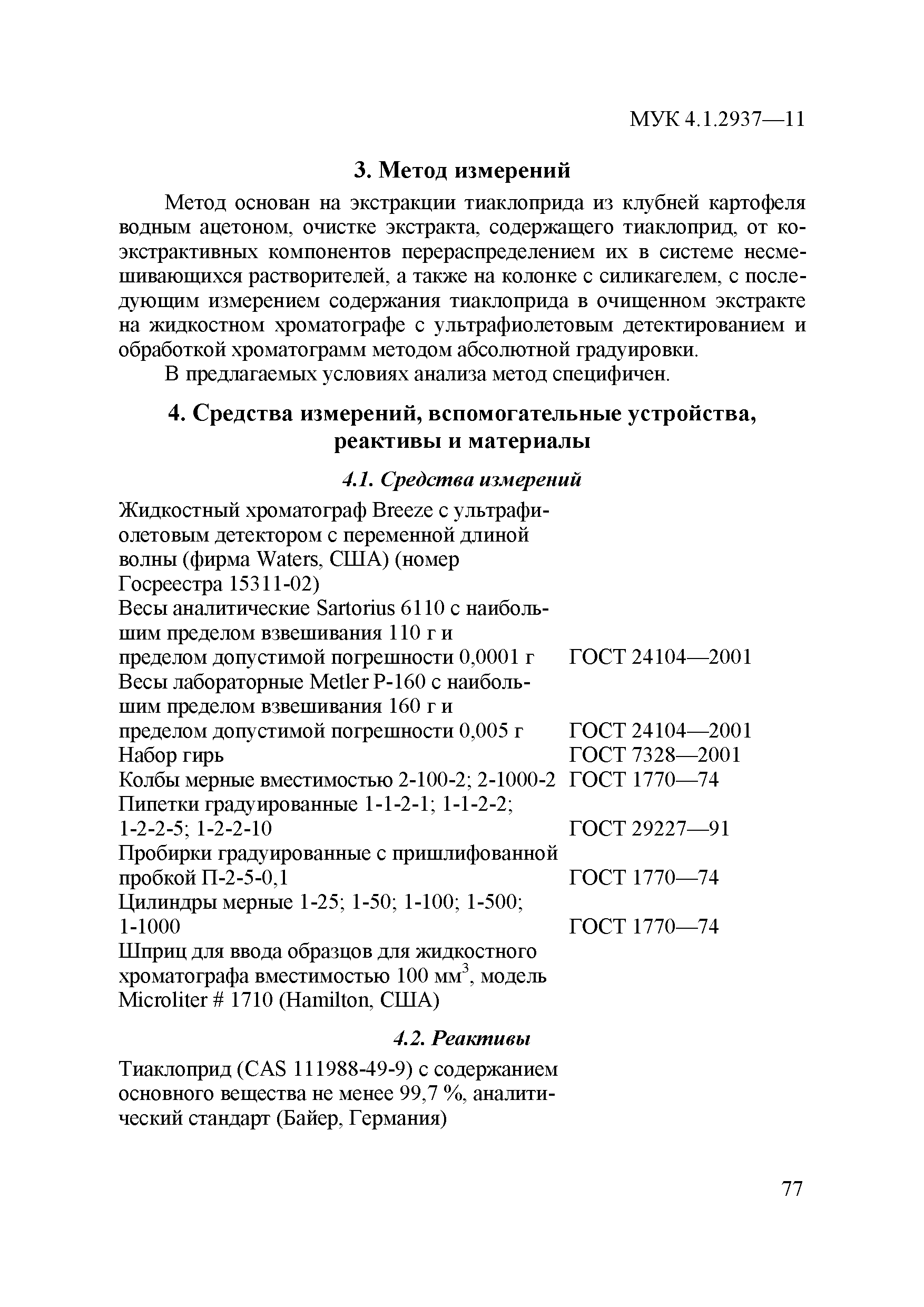 МУК 4.1.2937—11

3. Метод измерений

Метод основан на экстракции тиаклоприда из клубней картофеля водным ацетоном, очистке экстракта, содержащего тиаклоприд, от коэкстрактивных компонентов перераспределением их в системе несмешивающихся растворителей, а также на колонке с силикагелем, с последующим измерением содержания тиаклоприда в очищенном экстракте на жидкостном хроматографе с ультрафиолетовым детектированием и обработкой хроматограмм методом абсолютной градуировки.

В предлагаемых условиях анализа метод специфичен.

4. Средства измерений, вспомогательные устройства, реактивы и материалы

4.1. Средства измерений

Жидкостный хроматограф Breeze с ультрафиолетовым детектором с переменной длиной волны (фирма Waters, США) (номер Госреестра 15311-02)

Весы аналитические Sartorius 6110 с наибольшим пределом взвешивания 110 г и пределом допустимой погрешности 0,0001 г ГОСТ 24104—2001

Весы лабораторные Metler P-160 с наибольшим пределом взвешивания 160 г и пределом допустимой погрешности 0,005 г ГОСТ 24104—2001

Набор гирь ГОСТ 7328—2001

Колбы мерные вместимостью 2-100-2; 2-1000-2 ГОСТ 1770—74

Пипетки градуированные 1-1-2-1; 1-1-2-2; 1-2-2-5; 1-2-2-10 ГОСТ 29227—91

Пробирки градуированные с пришлифованной пробкой П-2-5-0,1 ГОСТ 1770—74

Цилиндры мерные 1-25; 1-50; 1-100; 1-500; 1-1000 ГОСТ 1770—74

Шприц для ввода образцов для жидкостного хроматографа вместимостью 100 мм$^3$, модель Microliter # 1710 (Hamilton, США)

4.2. Реактивы

Тиаклоприд (CAS 111988-49-9) с содержанием основного вещества не менее 99,7 %, аналитический стандарт (Байер, Германия)

77